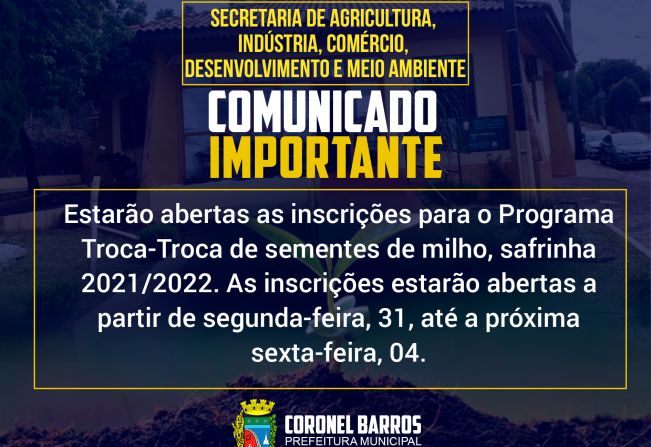 SECRETARIA DE AGRICULTURA, INDÚSTRIA, COMÉRCIO, DESENVOLVIMENTO E MEIO AMBIENTE

COMUNICADO IMPORTANTE

Estarão abertas as inscrições para o Programa Troca-Troca de sementes de milho, safrinha 2021/2022. As inscrições estarão abertas a partir de segunda-feira, 31, até a próxima sexta-feira, 04.

CORONEL BARROS
PREFEITURA MUNICIPAL